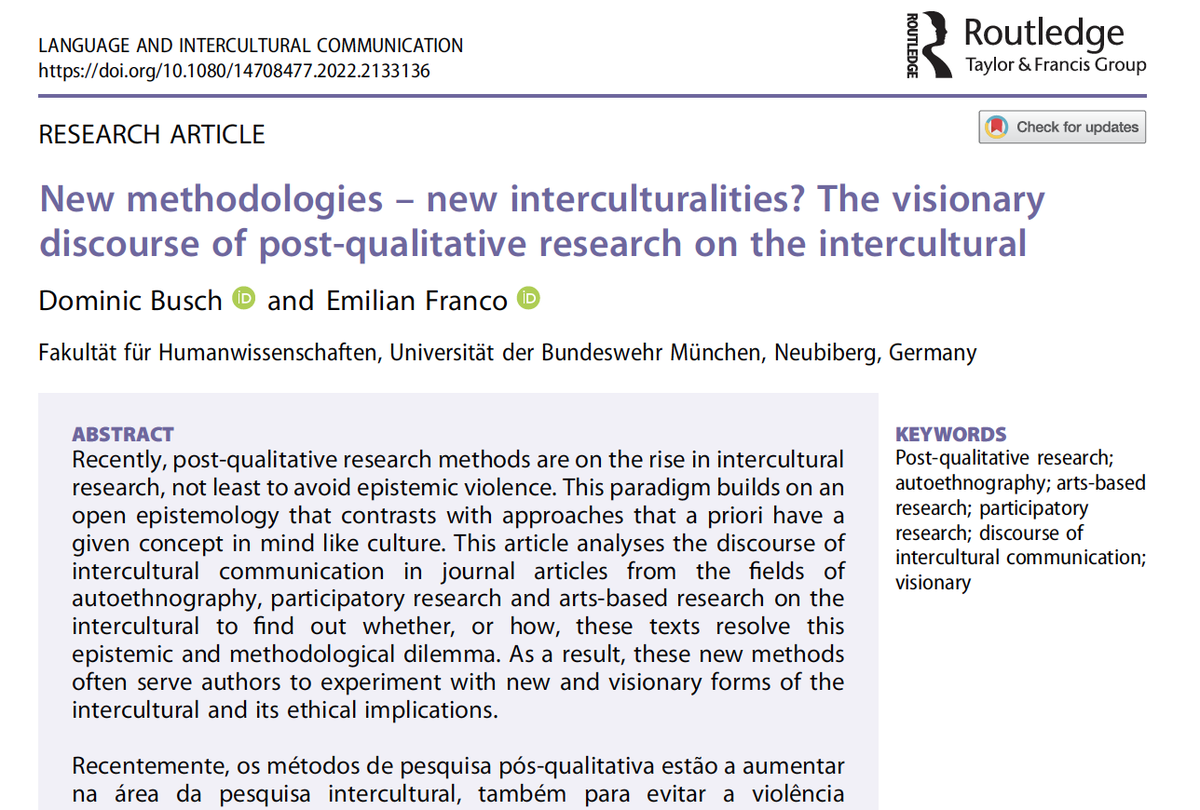 LANGUAGE AND INTERCULTURAL COMMUNICATION
https://doi.org/10.1080/14708477.2022.2133136

ROUTLEDGE Routledge
Taylor & Francis Group

RESEARCH ARTICLE

Check for updates

New methodologies – new interculturalities? The visionary discourse of post-qualitative research on the intercultural

Dominic Busch and Emilian Franco

Fakultät für Humanwissenschaften, Universität der Bundeswehr München, Neubiberg, Germany

ABSTRACT
Recently, post-qualitative research methods are on the rise in intercultural research, not least to avoid epistemic violence. This paradigm builds on an open epistemology that contrasts with approaches that a priori have a given concept in mind like culture. This article analyses the discourse of intercultural communication in journal articles from the fields of autoethnography, participatory research and arts-based research on the intercultural to find out whether, or how, these texts resolve this epistemic and methodological dilemma. As a result, these new methods often serve authors to experiment with new and visionary forms of the intercultural and its ethical implications.

Recentemente, os métodos de pesquisa pós-qualitativa estão a aumentar na área da pesquisa intercultural, também para evitar a violência

KEYWORDS
Post-qualitative research; autoethnography; arts-based research; participatory research; discourse of intercultural communication; visionary